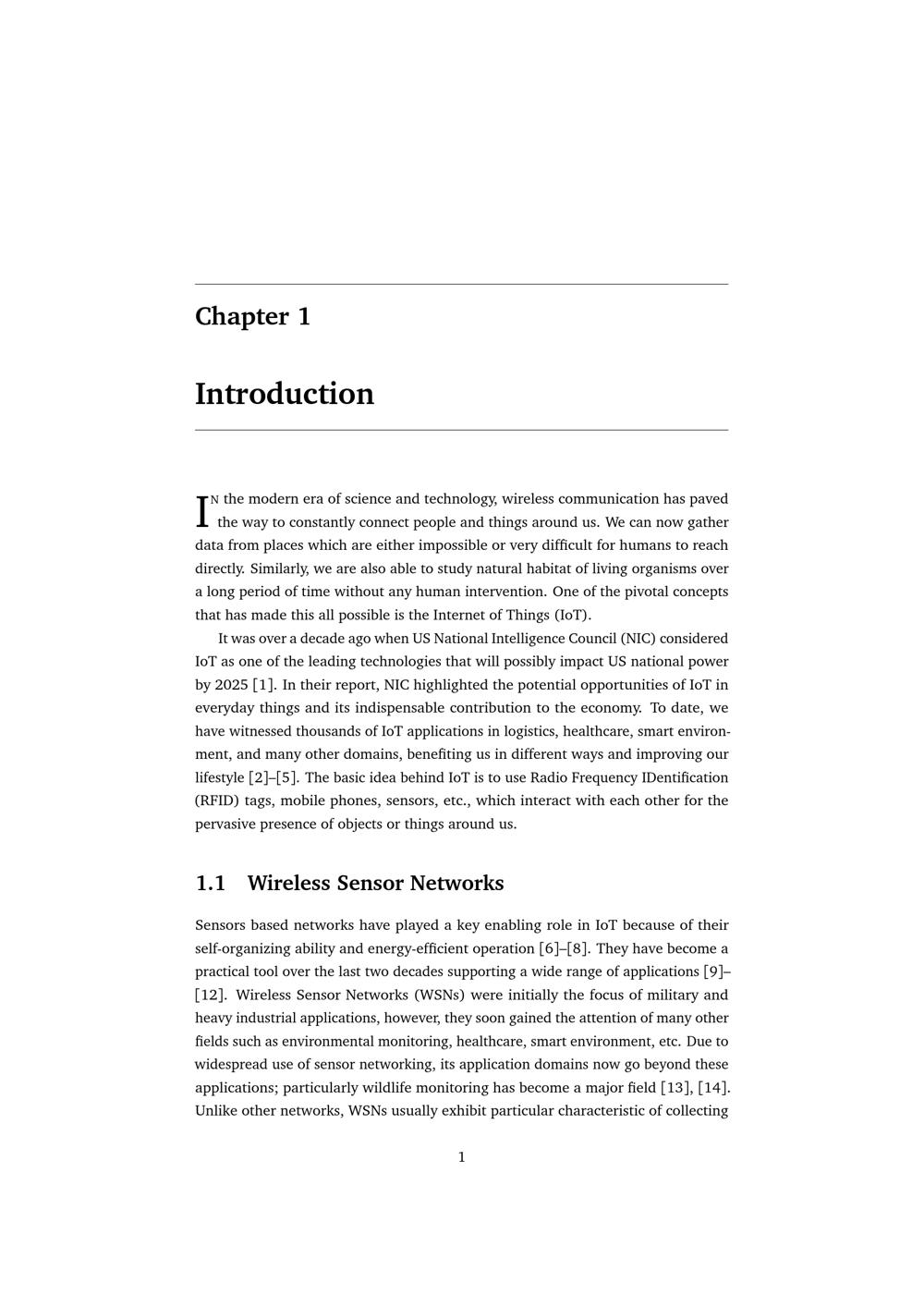 Chapter 1

Introduction

IN the modern era of science and technology, wireless communication has paved the way to constantly connect people and things around us. We can now gather data from places which are either impossible or very difficult for humans to reach directly. Similarly, we are also able to study natural habitat of living organisms over a long period of time without any human intervention. One of the pivotal concepts that has made this all possible is the Internet of Things (IoT).

It was over a decade ago when US National Intelligence Council (NIC) considered IoT as one of the leading technologies that will possibly impact US national power by 2025 [1]. In their report, NIC highlighted the potential opportunities of IoT in everyday things and its indispensable contribution to the economy. To date, we have witnessed thousands of IoT applications in logistics, healthcare, smart environment, and many other domains, benefiting us in different ways and improving our lifestyle [2]–[5]. The basic idea behind IoT is to use Radio Frequency IDentification (RFID) tags, mobile phones, sensors, etc., which interact with each other for the pervasive presence of objects or things around us.

1.1 Wireless Sensor Networks

Sensors based networks have played a key enabling role in IoT because of their self-organizing ability and energy-efficient operation [6]–[8]. They have become a practical tool over the last two decades supporting a wide range of applications [9]–[12]. Wireless Sensor Networks (WSNs) were initially the focus of military and heavy industrial applications, however, they soon gained the attention of many other fields such as environmental monitoring, healthcare, smart environment, etc. Due to widespread use of sensor networking, its application domains now go beyond these applications; particularly wildlife monitoring has become a major field [13], [14]. Unlike other networks, WSNs usually exhibit particular characteristic of collecting

1